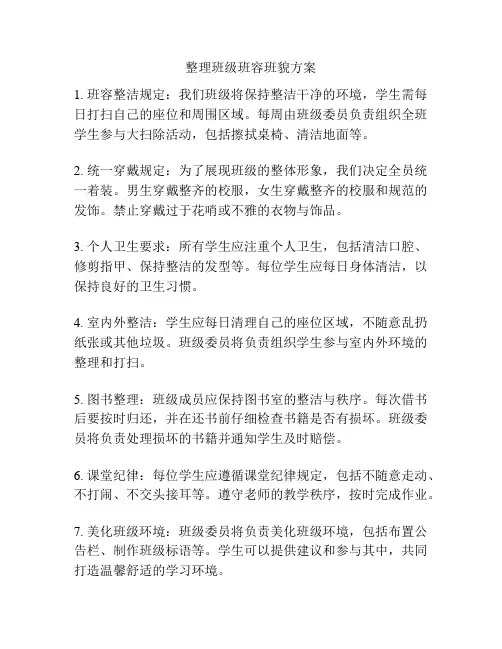 整理班级班容班貌方案

1. 班容整洁规定：我们班级将保持整洁干净的环境，学生需每日打扫自己的座位和周围区域。每周由班级委员负责组织全班学生参与大扫除活动，包括擦拭桌椅、清洁地面等。

2. 统一穿戴规定：为了展现班级的整体形象，我们决定全员统一着装。男生穿戴整齐的校服，女生穿戴整齐的校服和规范的发饰。禁止穿戴过于花哨或不雅的衣物与饰品。

3. 个人卫生要求：所有学生应注重个人卫生，包括清洁口腔、修剪指甲、保持整洁的发型等。每位学生应每日身体清洁，以保持良好的卫生习惯。

4. 室内外整洁：学生应每日清理自己的座位区域，不随意乱扔纸张或其他垃圾。班级委员将负责组织学生参与室内外环境的整理和打扫。

5. 图书整理：班级成员应保持图书室的整洁与秩序。每次借书后要按时归还，并在还书前仔细检查书籍是否有损坏。班级委员将负责处理损坏的书籍并通知学生及时赔偿。

6. 课堂纪律：每位学生应遵循课堂纪律规定，包括不随意走动、不打闹、不交头接耳等。遵守老师的教学秩序，按时完成作业。

7. 美化班级环境：班级委员将负责美化班级环境，包括布置公告栏、制作班级标语等。学生可以提供建议和参与其中，共同打造温馨舒适的学习环境。